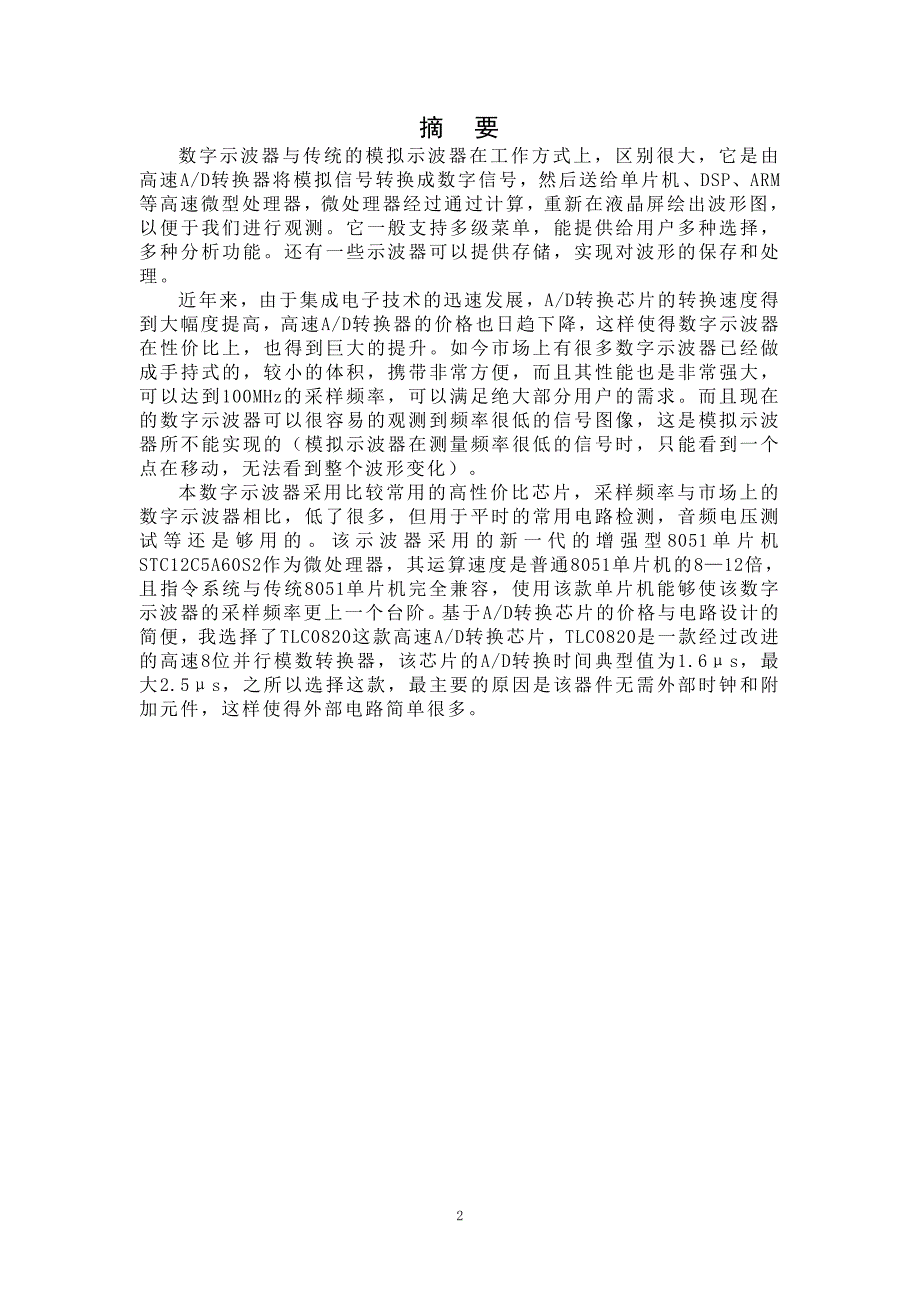 摘 要

数字示波器与传统的模拟示波器在工作方式上，区别很大，它是由高速A/D转换器将模拟信号转换成数字信号，然后送给单片机、DSP、ARM等高速微型处理器，微处理器经过通过计算，重新在液晶屏绘出波形图，以便于我们进行观测。它一般支持多级菜单，能提供给用户多种选择，多种分析功能。还有一些示波器可以提供存储，实现对波形的保存和处理。

近年来，由于集成电子技术的迅速发展，A/D转换芯片的转换速度得到大幅度提高，高速A/D转换器的价格也日趋下降，这样使得数字示波器在性价比上，也得到巨大的提升。如今市场上有很多数字示波器已经做成手持式的，较小的体积，携带非常方便，而且其性能也是非常强大，可以达到100MHz的采样频率，可以满足绝大部分用户的需求。而且现在的数字示波器可以很容易的观测到频率很低的信号图像，这是模拟示波器所不能实现的（模拟示波器在测量频率很低的信号时，只能看到一个点在移动，无法看到整个波形变化）。

本数字示波器采用比较常用的高性价比芯片，采样频率与市场上的数字示波器相比，低了很多，但用于平时的常用电路检测，音频电压测试等还是够用的。该示波器采用的新一代的增强型8051单片机STC12C5A60S2作为微处理器，其运算速度是普通8051单片机的8—12倍，且指令系统与传统8051单片机完全兼容，使用该款单片机能够使该数字示波器的采样频率更上一个台阶。基于A/D转换芯片的价格与电路设计的简便，我选择了TLC0820这款高速A/D转换芯片，TLC0820是一款经过改进的高速8位并行模数转换器，该芯片的A/D转换时间典型值为1.6μs，最大2.5μs，之所以选择这款，最主要的原因是该器件无需外部时钟和附加元件，这样使得外部电路简单很多。

2